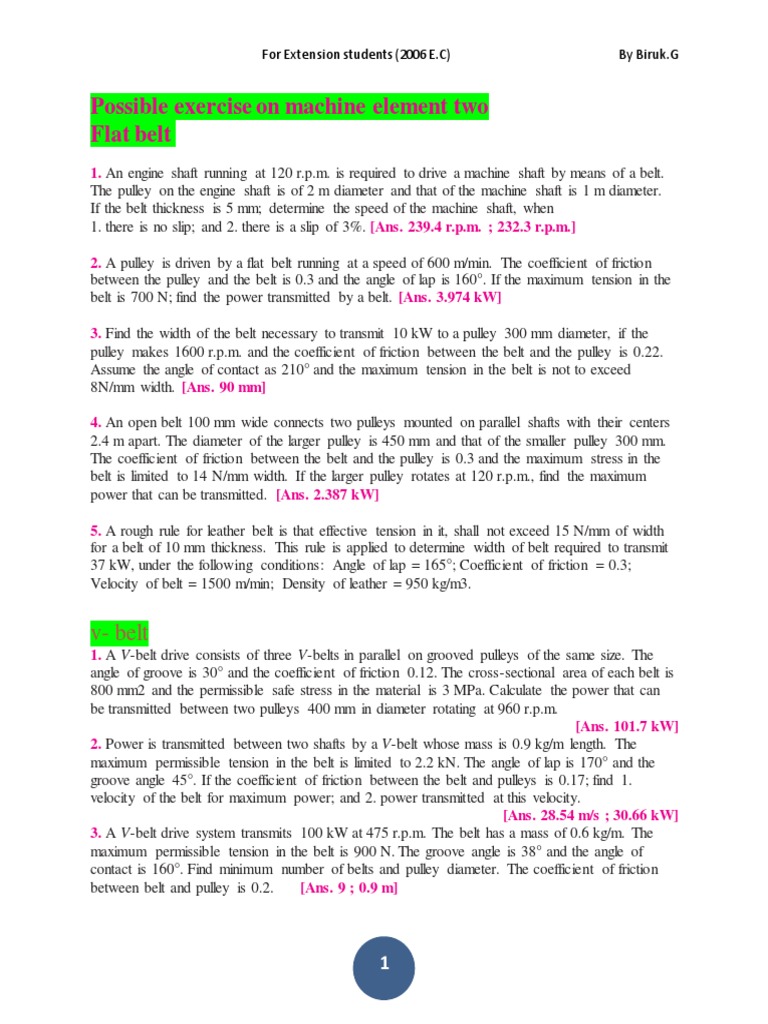 For Extension students (2006 E.C)

By Biruk.G

Possible exercise on machine element two
Flat belt

1. An engine shaft running at 120 r.p.m. is required to drive a machine shaft by means of a belt. The pulley on the engine shaft is of 2 m diameter and that of the machine shaft is 1 m diameter. If the belt thickness is 5 mm; determine the speed of the machine shaft, when
1. there is no slip; and 2. there is a slip of 3%. [Ans. 239.4 r.p.m. ; 232.3 r.p.m.]

2. A pulley is driven by a flat belt running at a speed of 600 m/min. The coefficient of friction between the pulley and the belt is 0.3 and the angle of lap is 160°. If the maximum tension in the belt is 700 N; find the power transmitted by a belt. [Ans. 3.974 kW]

3. Find the width of the belt necessary to transmit 10 kW to a pulley 300 mm diameter, if the pulley makes 1600 r.p.m. and the coefficient of friction between the belt and the pulley is 0.22. Assume the angle of contact as 210° and the maximum tension in the belt is not to exceed 8N/mm width. [Ans. 90 mm]

4. An open belt 100 mm wide connects two pulleys mounted on parallel shafts with their centers 2.4 m apart. The diameter of the larger pulley is 450 mm and that of the smaller pulley 300 mm. The coefficient of friction between the belt and the pulley is 0.3 and the maximum stress in the belt is limited to 14 N/mm width. If the larger pulley rotates at 120 r.p.m., find the maximum power that can be transmitted. [Ans. 2.387 kW]

5. A rough rule for leather belt is that effective tension in it, shall not exceed 15 N/mm of width for a belt of 10 mm thickness. This rule is applied to determine width of belt required to transmit 37 kW, under the following conditions: Angle of lap = 165°; Coefficient of friction = 0.3; Velocity of belt = 1500 m/min; Density of leather = 950 kg/m3.

V- belt

1. A V-belt drive consists of three V-belts in parallel on grooved pulleys of the same size. The angle of groove is 30° and the coefficient of friction 0.12. The cross-sectional area of each belt is 800 mm2 and the permissible safe stress in the material is 3 MPa. Calculate the power that can be transmitted between two pulleys 400 mm in diameter rotating at 960 r.p.m.
[Ans. 101.7 kW]

2. Power is transmitted between two shafts by a V-belt whose mass is 0.9 kg/m length. The maximum permissible tension in the belt is limited to 2.2 kN. The angle of lap is 170° and the groove angle 45°. If the coefficient of friction between the belt and pulleys is 0.17; find 1. velocity of the belt for maximum power; and 2. power transmitted at this velocity.
[Ans. 28.54 m/s ; 30.66 kW]

3. A V-belt drive system transmits 100 kW at 475 r.p.m. The belt has a mass of 0.6 kg/m. The maximum permissible tension in the belt is 900 N. The groove angle is 38° and the angle of contact is 160°. Find minimum number of belts and pulley diameter. The coefficient of friction between belt and pulley is 0.2. [Ans. 9 ; 0.9 m]

1